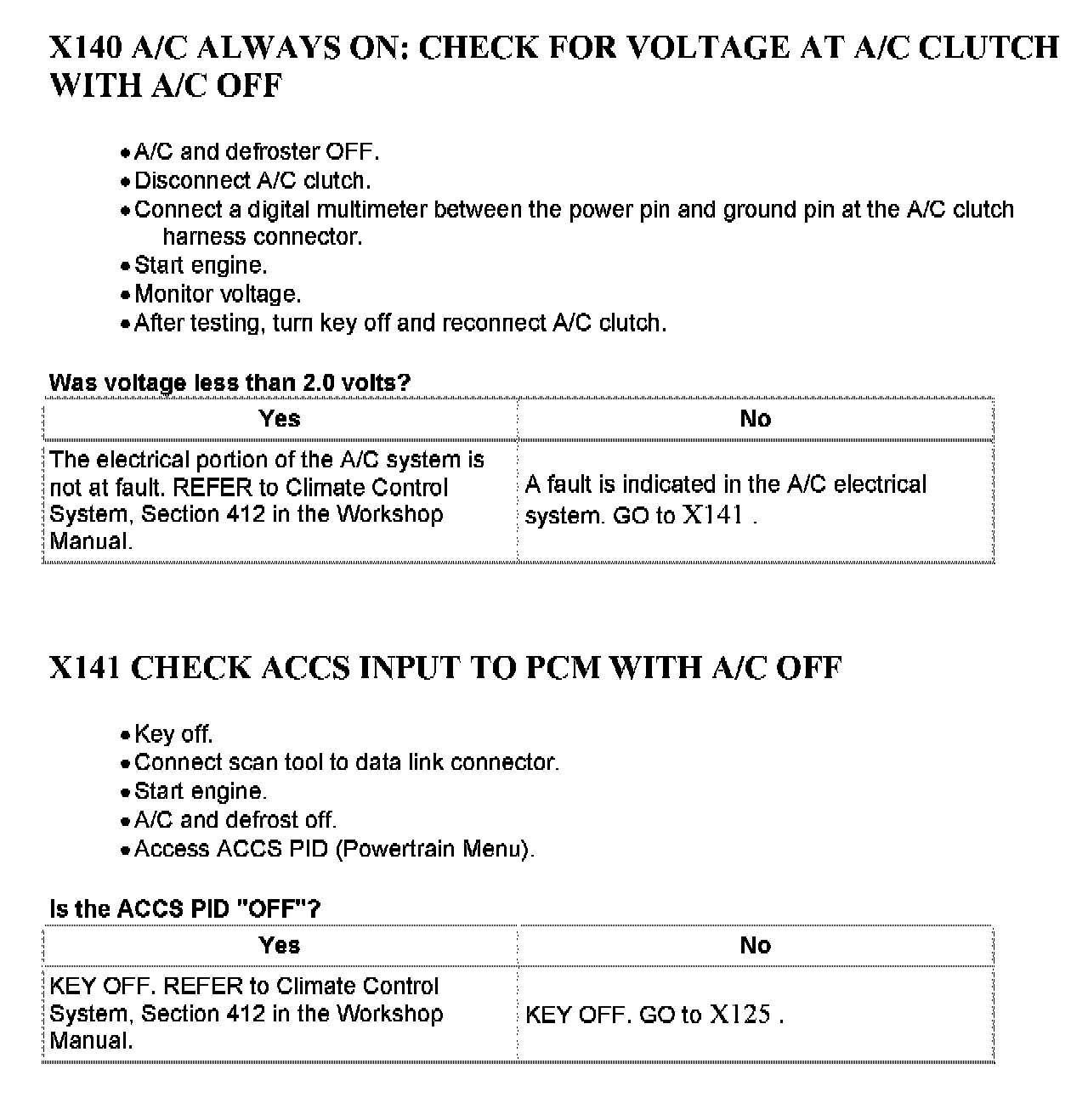 X140 A/C ALWAYS ON: CHECK FOR VOLTAGE AT A/C CLUTCH WITH A/C OFF

• A/C and defroster OFF.
• Disconnect A/C clutch.
• Connect a digital multimeter between the power pin and ground pin at the A/C clutch harness connector.
• Start engine.
• Monitor voltage.
• After testing, turn key off and reconnect A/C clutch.

Was voltage less than 2.0 volts?

| Yes | No |
|---|---|
| The electrical portion of the A/C system is not at fault. REFER to Climate Control System, Section 412 in the Workshop Manual. | A fault is indicated in the A/C electrical system. GO to X141 . |

X141 CHECK ACCS INPUT TO PCM WITH A/C OFF

• Key off.
• Connect scan tool to data link connector.
• Start engine.
• A/C and defrost off.
• Access ACCS PID (Powertrain Menu).

Is the ACCS PID "OFF"?

| Yes | No |
|---|---|
| KEY OFF. REFER to Climate Control System, Section 412 in the Workshop Manual. | KEY OFF. GO to X125 . |